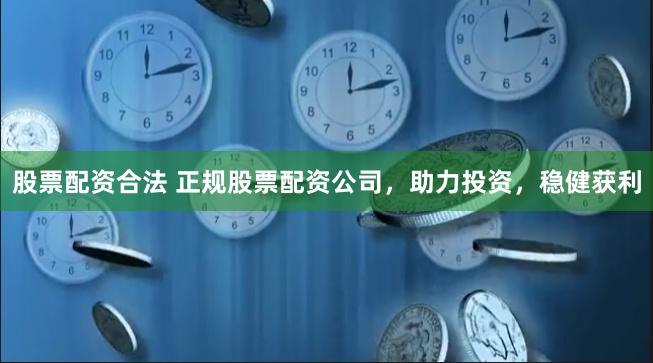 股票配资合法 正规股票配资公司，助力投资，稳健获利